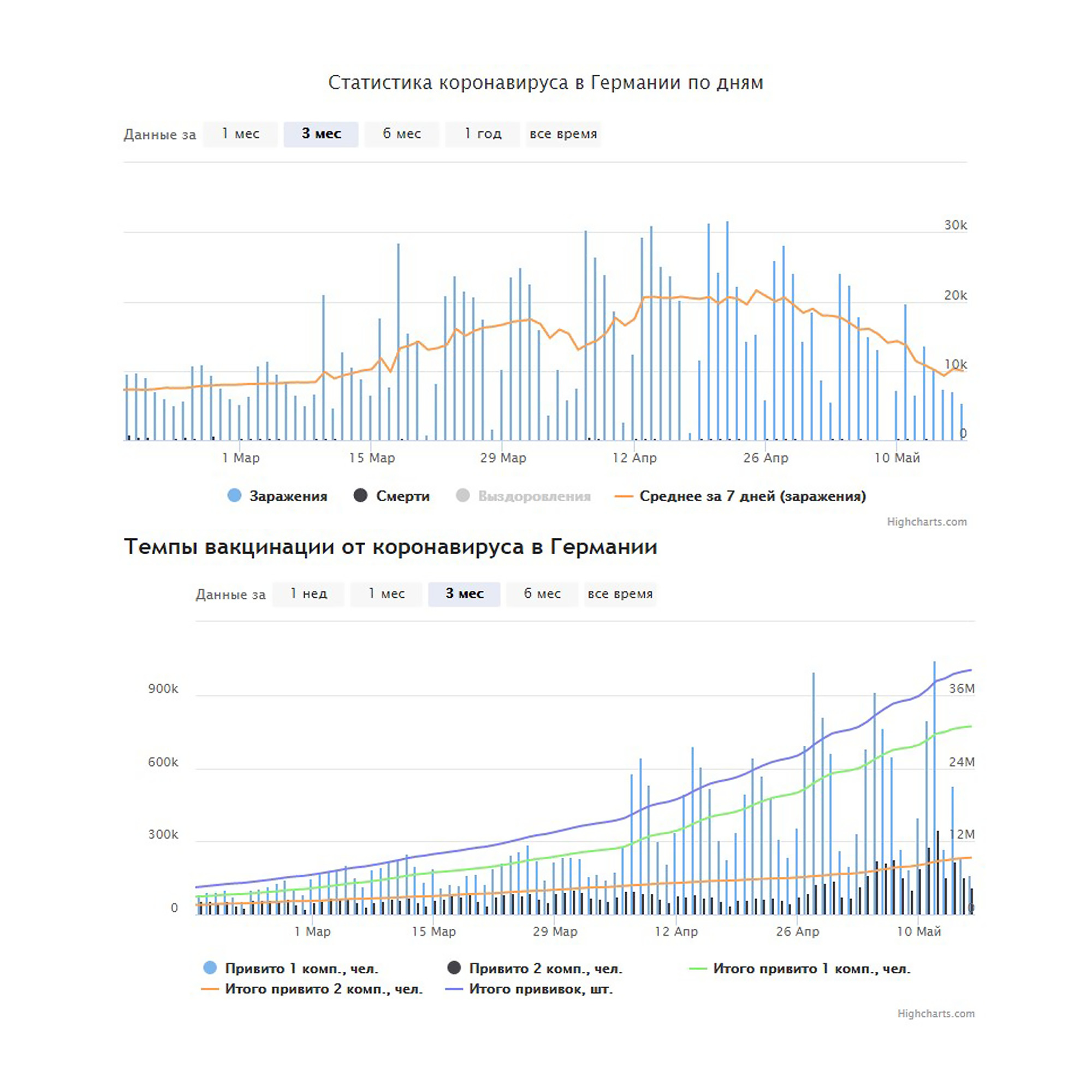 Статистика коронавируса в Германии по дням

Данные за 1 мес 3 мес 6 мес 1 год все время

30k
20k
10k
0

1 Мар 15 Мар 29 Мар 12 Апр 26 Апр 10 Май

Заражения Смерти Выздоровления Среднее за 7 дней (заражения)

Highcharts.com

Темпы вакцинации от коронавируса в Германии

Данные за 1 нед 1 мес 3 мес 6 мес все время

900k
600k
300k
0

36M
24M
12M
0

1 Мар 15 Мар 29 Мар 12 Апр 26 Апр 10 Май

Привито 1 комп., чел. Привито 2 комп., чел. Итого привито 1 комп., чел.
Итого привито 2 комп., чел. Итого прививок, шт.

Highcharts.com